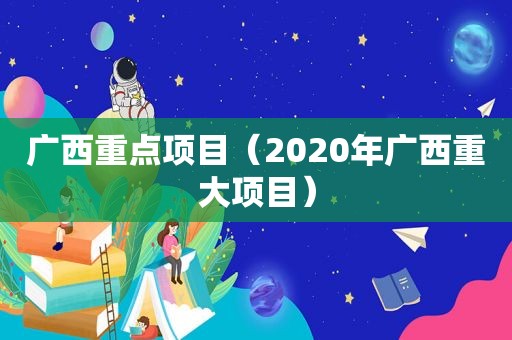 广西重点项目（2020年广西重大项目）